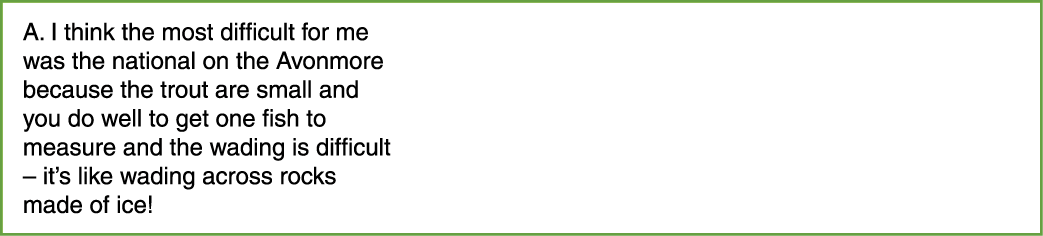 A. I think the most difficult for me was the national on the Avonmore because the trout are small and you do well to get one fish to measure and the wading is difficult – it's like wading across rocks made of ice!